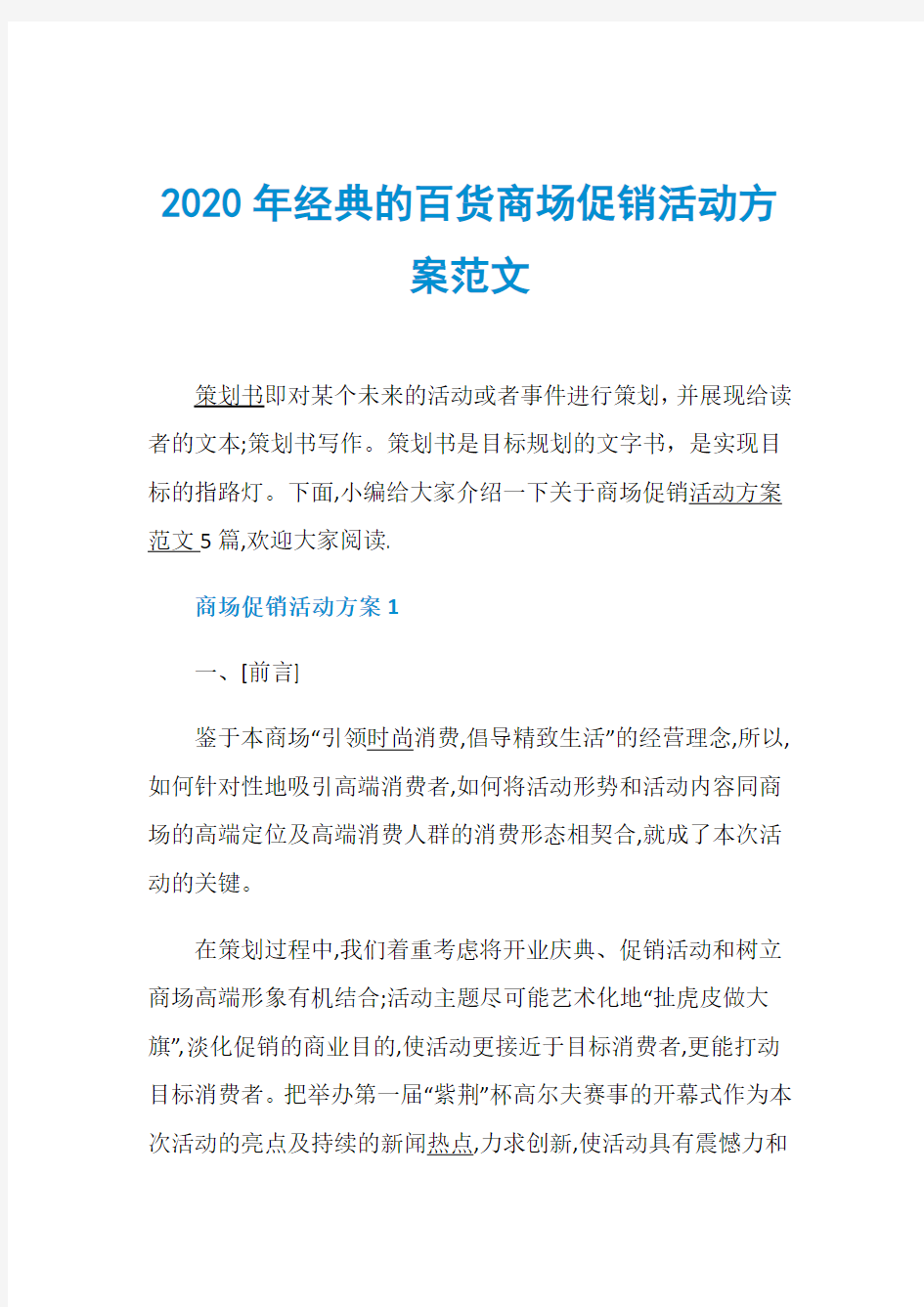 2020 年经典的百货商场促销活动方案范文

策划书即对某个未来的活动或者事件进行策划，并展现给读者的文本;策划书写作。策划书是目标规划的文字书，是实现目标的指路灯。下面,小编给大家介绍一下关于商场促销活动方案范文 5 篇,欢迎大家阅读.

商场促销活动方案 1

一、[前言]

鉴于本商场“引领时尚消费,倡导精致生活”的经营理念,所以,如何针对性地吸引高端消费者,如何将活动形势和活动内容同商场的高端定位及高端消费人群的消费形态相契合,就成了本次活动的关键。

在策划过程中,我们着重考虑将开业庆典、促销活动和树立商场高端形象有机结合;活动主题尽可能艺术化地“扯虎皮做大旗”,淡化促销的商业目的,使活动更接近于目标消费者,更能打动目标消费者。把举办第一届“紫荆”杯高尔夫赛事的开幕式作为本次活动的亮点及持续的新闻热点,力求创新,使活动具有震憾力和